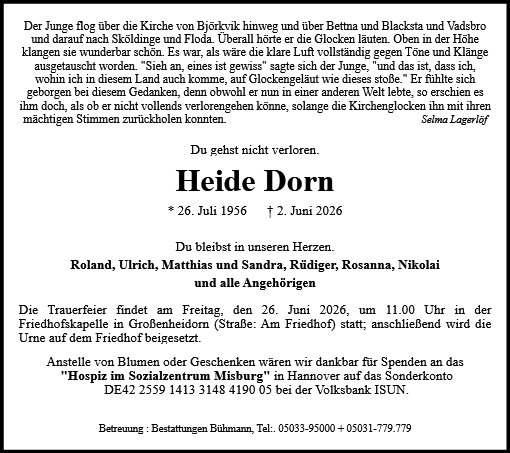 Der Junge flog über die Kirche von Björkvik hinweg und über Bettna und Blacksta und Vadsbro und darauf nach Sköldinge und Floda. Überall hörte er die Glocken läuten. Oben in der Höhe klangen sie wunderbar schön. Es war, als wäre die klare Luft vollständig gegen Töne und Klänge ausgetauscht worden. "Sieh an, eines ist gewiss" sagte sich der Junge, "und das ist, dass ich, wohin ich in diesem Land auch komme, auf Glockengeläut wie dieses stoße." Er fühlte sich geborgen bei diesem Gedanken, denn obwohl er nun in einer anderen Welt lebte, so erschien es ihm doch, als ob er nicht vollends verlorengehen könne, solange die Kirchenglocken ihn mit ihren mächtigen Stimmen zurückholen konnten.
Selma Lagerlöf

Du gehst nicht verloren.

Heide Dorn

* 26. Juli 1956 † 2. Juni 2026

Du bleibst in unseren Herzen.

Roland, Ulrich, Matthias und Sandra, Rüdiger, Rosanna, Nikolai
und alle Angehörigen

Die Trauerfeier findet am Freitag, den 26. Juni 2026, um 11.00 Uhr in der Friedhofskapelle in Großenheidorn (Straße: Am Friedhof) statt; anschließend wird die Urne auf dem Friedhof beigesetzt.

Anstelle von Blumen oder Geschenken wären wir dankbar für Spenden an das "Hospiz im Sozialzentrum Misburg" in Hannover auf das Sonderkonto DE42 2559 1413 3148 4190 05 bei der Volksbank ISUN.

Betreuung : Bestattungen Bühmann, Tel:. 05033-95000 + 05031-779.779